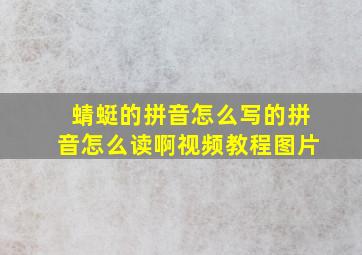 蜻蜓的拼音怎么写的拼音怎么读啊视频教程图片